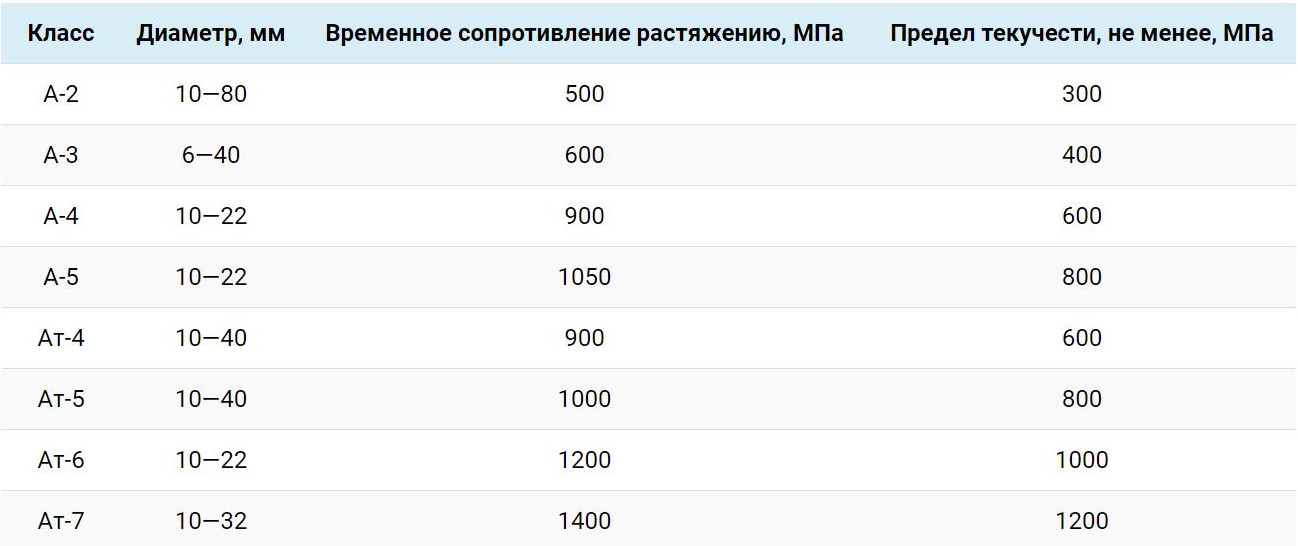 | Класс | Диаметр, мм | Временное сопротивление растяжению, МПа | Предел текучести, не менее, МПа |
|---|---|---|---|
| А-2 | 10—80 | 500 | 300 |
| А-3 | 6—40 | 600 | 400 |
| А-4 | 10—22 | 900 | 600 |
| А-5 | 10—22 | 1050 | 800 |
| Ат-4 | 10—40 | 900 | 600 |
| Ат-5 | 10—40 | 1000 | 800 |
| Ат-6 | 10—22 | 1200 | 1000 |
| Ат-7 | 10—32 | 1400 | 1200 |